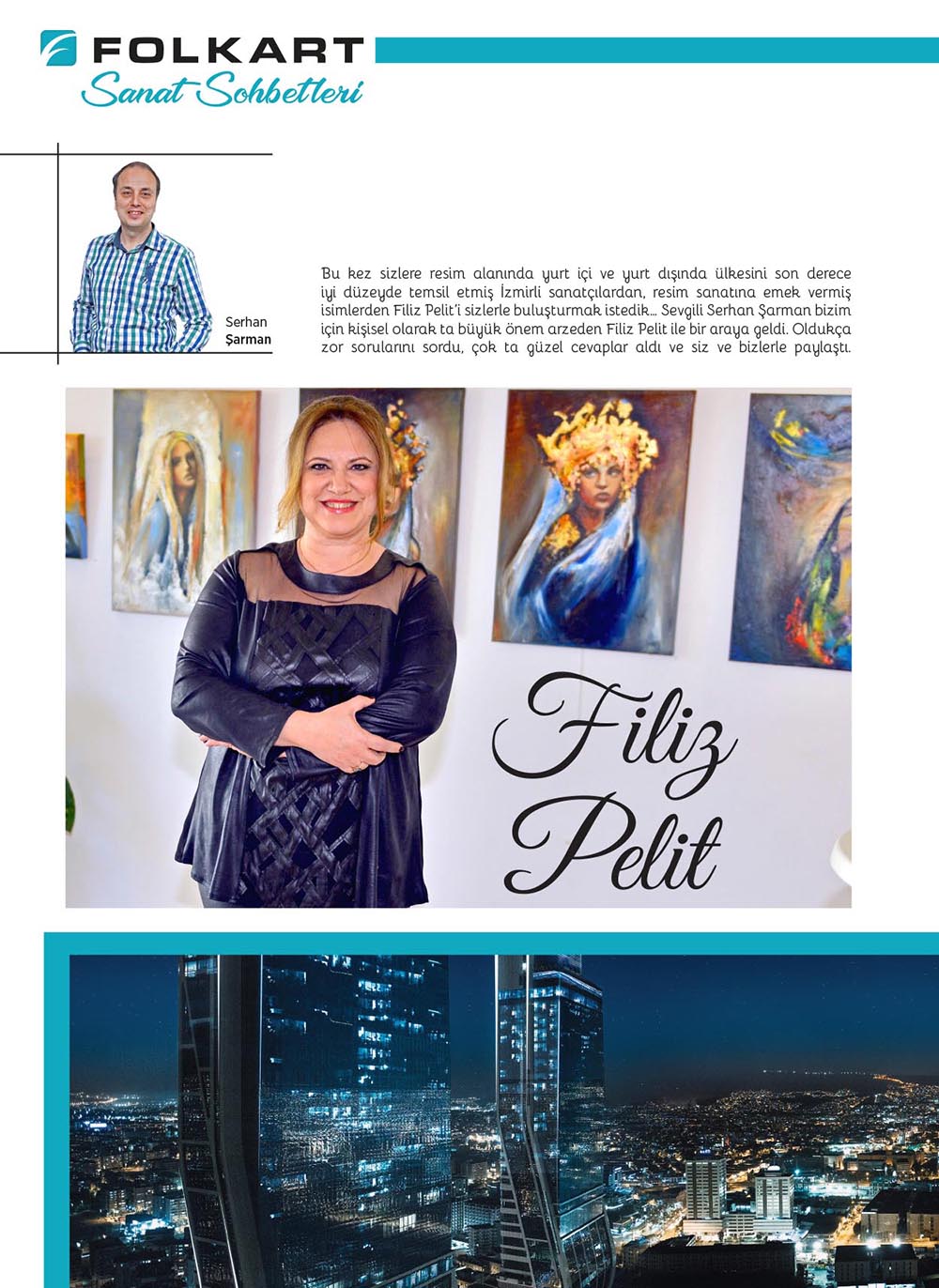 FOLKART
Sanat Sohbetleri

Serhan
Şarman

Bu kez sizlere resim alanında yurt içi ve yurt dışında ülkesini son derece iyi düzeyde temsil etmiş İzmirli sanatçılardan, resim sanatına emek vermiş isimlerden Filiz Pelit'i sizlerle buluşturmak istedik... Sevgili Serhan Şarman bizim için kişisel olarak ta büyük önem arzeden Filiz Pelit ile bir araya geldi. Oldukça zor sorularını sordu, çok ta güzel cevaplar aldı ve siz ve bizlerle paylaştı.

Filiz
Pelit